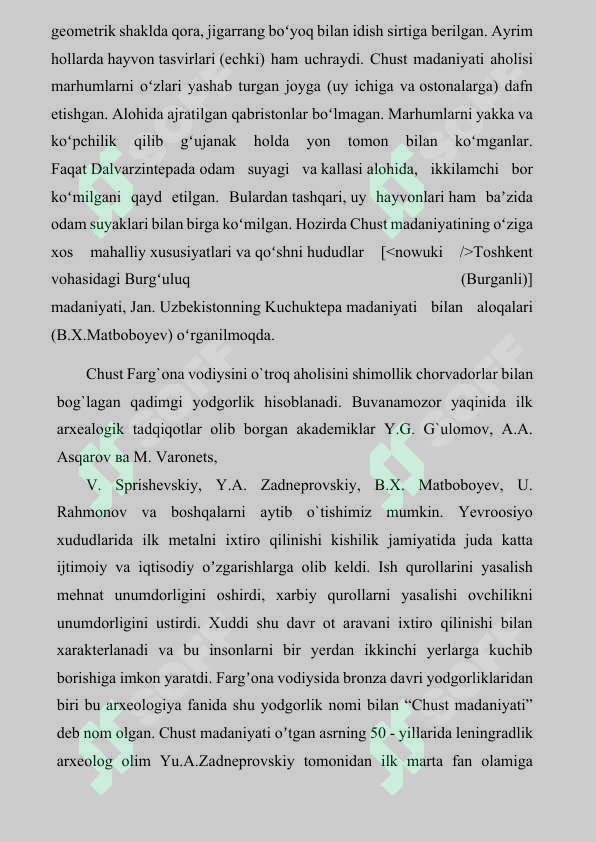 geometrik shaklda qora, jigarrang bo‘yoq bilan idish sirtiga berilgan. Ayrim hollarda hayvon tasvirlari (echki) ham uchraydi. Chust madaniyati aholisi marhumlarni o‘zlari yashab turgan joyga (uy ichiga va ostonalarga) dafn etishgan. Alohida ajratilgan qabristonlar bo‘lmagan. Marhumlarni yakka va ko‘pchilik qilib g‘ujanak holda yon tomon bilan ko‘mganlar. Faqat Dalvarzintepada odam suyagi va kallasi alohida, ikkilamchi bor ko‘milgani qayd etilgan. Bulardan tashqari, uy hayvonlari ham ba’zida odam suyaklari bilan birga ko‘milgan. Hozirda Chust madaniyatining o‘ziga xos mahalliy xususiyatlari va qo‘shni hududlar [<nowuki />Toshkent vohasidagi Burg‘uluq (Burganli)] madaniyati, Jan. Uzbekistonning Kuchuktepa madaniyati bilan aloqalari (B.X.Matboboyev) o‘rganilmoqda.

Chust Farg`ona vodiysini o`troq aholisini shimollik chorvadorlar bilan bog’lagan qadimgi yodgorlik hisoblanadi. Buvanamozor yaqinida ilk arxealogik tadqiqotlar olib borgan akademiklar Y.G. G`ulomov, A.A. Asqarov ва M. Varonets,

V. Sprishevskiy, Y.A. Zadneprovskiy, B.X. Matboboyev, U. Rahmonov va boshqalarni aytib o`tishimiz mumkin. Yevroosiyo xududlarida ilk metalni ixtiro qilinishi kishilik jamiyatida juda katta ijtimoiy va iqtisodiy o’zgarishlarga olib keldi. Ish qurollarini yasalish mehnat unumdorligini oshirdi, xarbiy qurollarni yasalishi ovchilikni unumdorligini ustirdi. Xuddi shu davr ot aravani ixtiro qilinishi bilan xarakterlanadi va bu insonlarni bir yerdan ikkinchi yerlarga kuchib borishiga imkon yaratdi. Farg’ona vodiysida bronza davri yodgorliklaridan biri bu arxeologiya fanida shu yodgorlik nomi bilan “Chust madaniyati” deb nom olgan. Chust madaniyati o’tgan asrning 50 - yillarida leningradlik arxeolog olim Yu.A.Zadneprovskiy tomonidan ilk marta fan olamiga